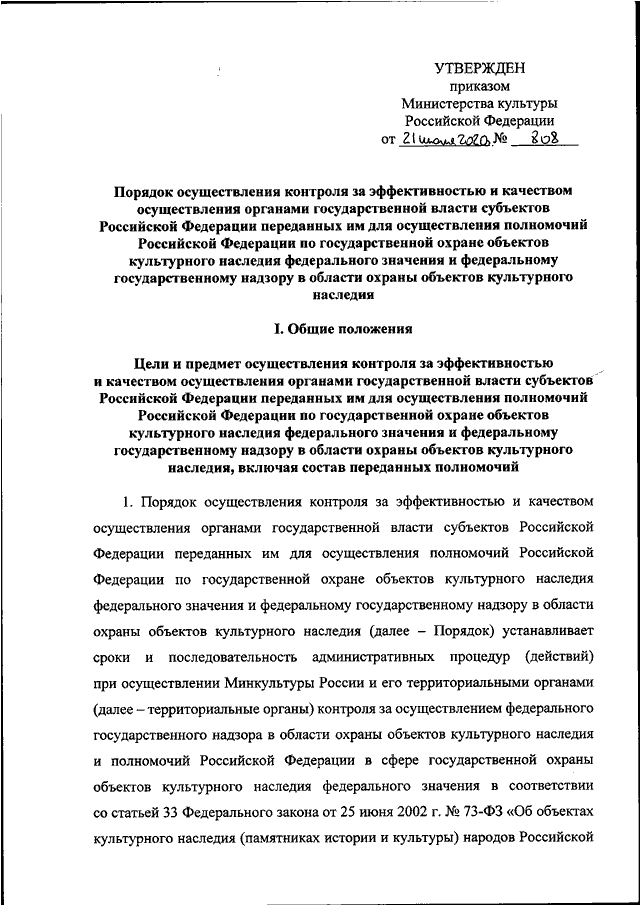 УТВЕРЖДЕН
приказом
Министерства культуры
Российской Федерации
от 21 июля 2020 № 808

Порядок осуществления контроля за эффективностью и качеством осуществления органами государственной власти субъектов Российской Федерации переданных им для осуществления полномочий Российской Федерации по государственной охране объектов культурного наследия федерального значения и федеральному государственному надзору в области охраны объектов культурного наследия

I. Общие положения

Цели и предмет осуществления контроля за эффективностью и качеством осуществления органами государственной власти субъектов Российской Федерации переданных им для осуществления полномочий Российской Федерации по государственной охране объектов культурного наследия федерального значения и федеральному государственному надзору в области охраны объектов культурного наследия, включая состав переданных полномочий

1. Порядок осуществления контроля за эффективностью и качеством осуществления органами государственной власти субъектов Российской Федерации переданных им для осуществления полномочий Российской Федерации по государственной охране объектов культурного наследия федерального значения и федеральному государственному надзору в области охраны объектов культурного наследия (далее – Порядок) устанавливает сроки и последовательность административных процедур (действий) при осуществлении Минкультуры России и его территориальными органами (далее – территориальные органы) контроля за осуществлением федерального государственного надзора в области охраны объектов культурного наследия и полномочий Российской Федерации в сфере государственной охраны объектов культурного наследия федерального значения в соответствии со статьей 33 Федерального закона от 25 июня 2002 г. № 73-ФЗ «Об объектах культурного наследия (памятниках истории и культуры) народов Российской